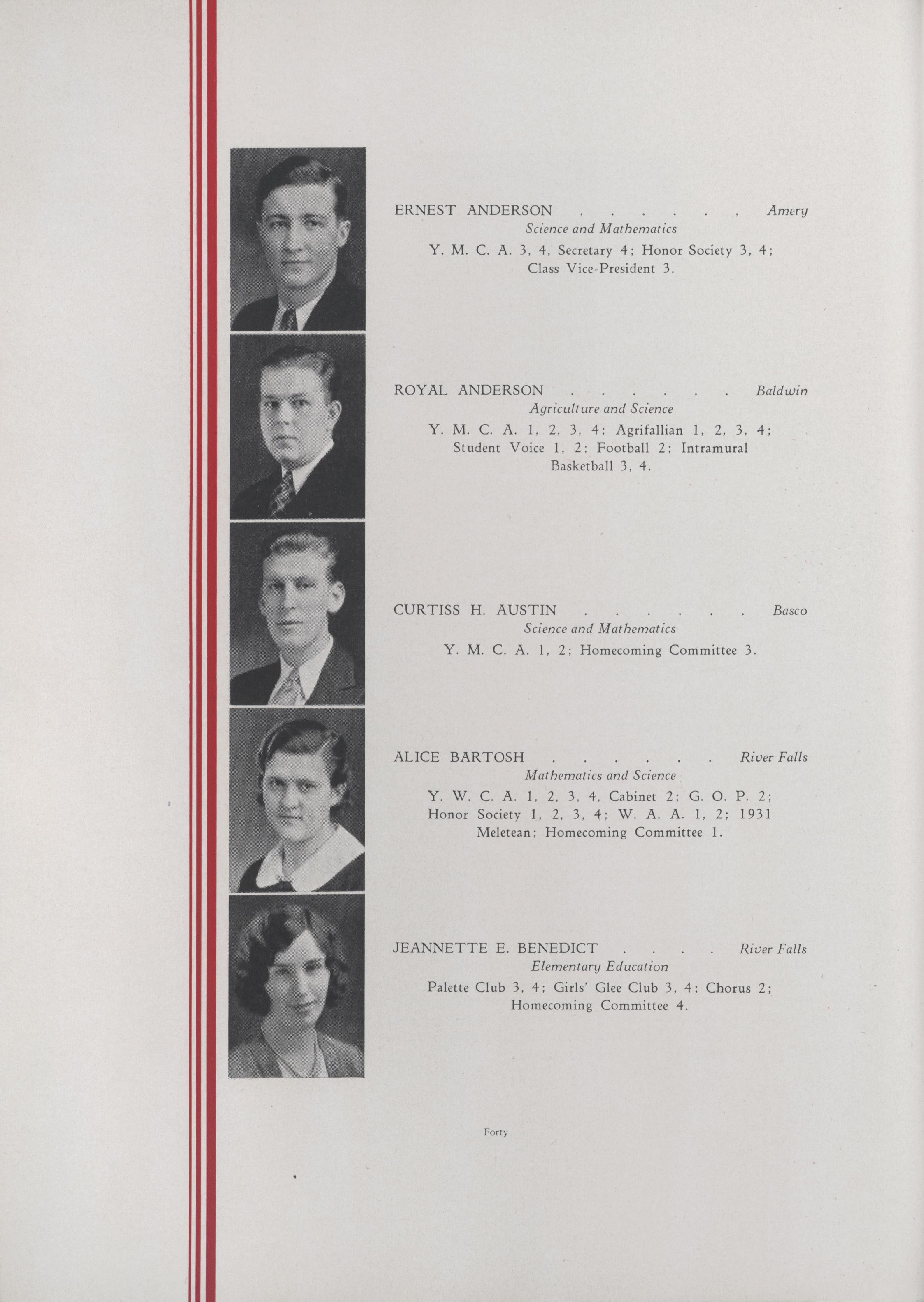 ERNEST ANDERSON . . . . . . Amery
Science and Mathematics
Y. M. C. A. 3, 4, Secretary 4; Honor Society 3, 4; Class Vice-President 3.

ROYAL ANDERSON . . . . . . Baldwin
Agriculture and Science
Y. M. C. A. 1, 2, 3, 4; Agrifallian 1, 2, 3, 4; Student Voice 1, 2; Football 2; Intramural Basketball 3, 4.

CURTISS H. AUSTIN . . . . . . Basco
Science and Mathematics
Y. M. C. A. 1, 2; Homecoming Committee 3.

ALICE BARTOSH . . . . . . River Falls
Mathematics and Science
Y. W. C. A. 1, 2, 3, 4, Cabinet 2; G. O. P. 2; Honor Society 1, 2, 3, 4; W. A. A. 1, 2; 1931 Meletean; Homecoming Committee 1.

JEANNETTE E. BENEDICT . . . . River Falls
Elementary Education
Palette Club 3, 4; Girls' Glee Club 3, 4; Chorus 2; Homecoming Committee 4.

Forty